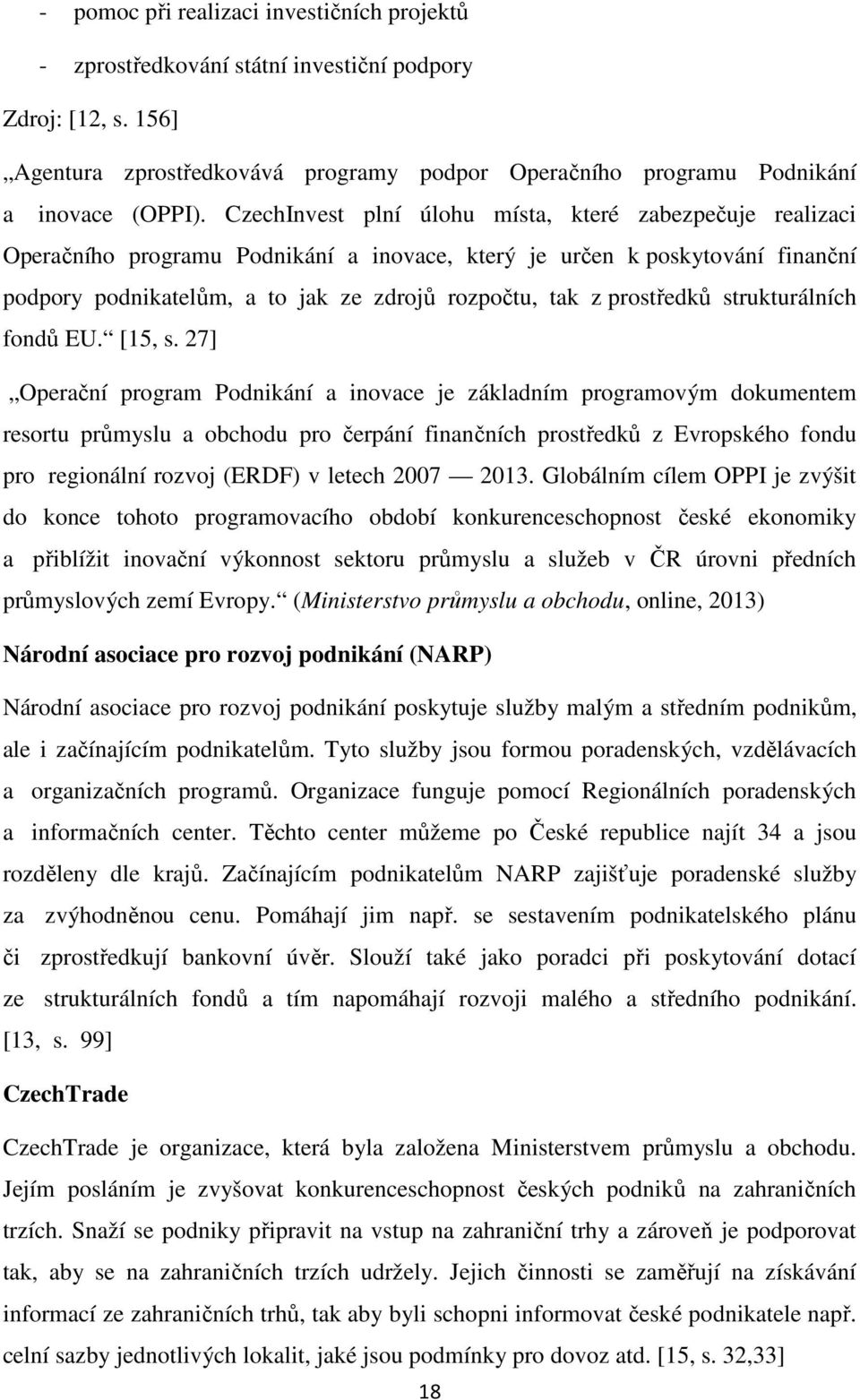 - pomoc při realizaci investičních projektů

- zprostředkování státní investiční podpory

Zdroj: [12, s. 156]

„Agentura zprostředkovává programy podpor Operačního programu Podnikání a inovace (OPPI). CzechInvest plní úlohu místa, které zabezpečuje realizaci Operačního programu Podnikání a inovace, který je určen k poskytování finanční podpory podnikatelům, a to jak ze zdrojů rozpočtu, tak z prostředků strukturálních fondů EU.“ [15, s. 27]

„Operační program Podnikání a inovace je základním programovým dokumentem resortu průmyslu a obchodu pro čerpání finančních prostředků z Evropského fondu pro regionální rozvoj (ERDF) v letech 2007 — 2013. Globálním cílem OPPI je zvýšit do konce tohoto programovacího období konkurenceschopnost české ekonomiky a přiblížit inovační výkonnost sektoru průmyslu a služeb v ČR úrovni předních průmyslových zemí Evropy.“ (Ministerstvo průmyslu a obchodu, online, 2013)

Národní asociace pro rozvoj podnikání (NARP)

Národní asociace pro rozvoj podnikání poskytuje služby malým a středním podnikům, ale i začínajícím podnikatelům. Tyto služby jsou formou poradenských, vzdělávacích a organizačních programů. Organizace funguje pomocí Regionálních poradenských a informačních center. Těchto center můžeme po České republice najít 34 a jsou rozděleny dle krajů. Začínajícím podnikatelům NARP zajišťuje poradenské služby za zvýhodněnou cenu. Pomáhají jim např. se sestavením podnikatelského plánu či zprostředkují bankovní úvěr. Slouží také jako poradci při poskytování dotací ze strukturálních fondů a tím napomáhají rozvoji malého a středního podnikání. [13, s. 99]

CzechTrade

CzechTrade je organizace, která byla založena Ministerstvem průmyslu a obchodu. Jejím posláním je zvyšovat konkurenceschopnost českých podniků na zahraničních trzích. Snaží se podniky připravit na vstup na zahraniční trhy a zároveň je podporovat tak, aby se na zahraničních trzích udržely. Jejich činnosti se zaměřují na získávání informací ze zahraničních trhů, tak aby byli schopni informovat české podnikatele např. celní sazby jednotlivých lokalit, jaké jsou podmínky pro dovoz atd. [15, s. 32,33]

18